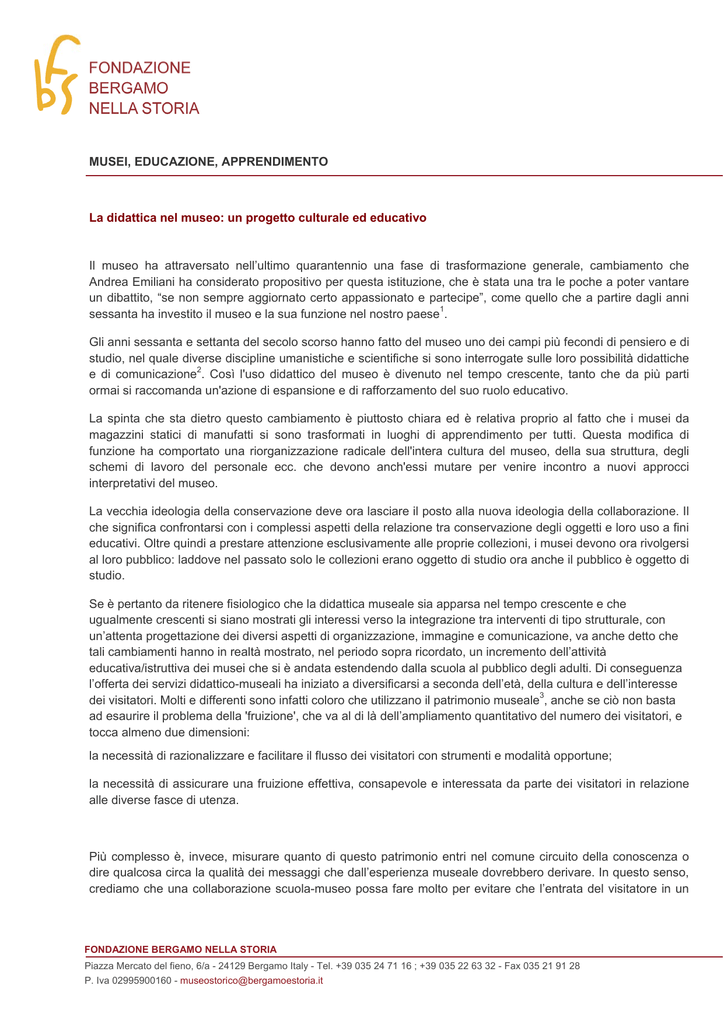 FONDAZIONE
BERGAMO
NELLA STORIA

MUSEI, EDUCAZIONE, APPRENDIMENTO

La didattica nel museo: un progetto culturale ed educativo

Il museo ha attraversato nell'ultimo quarantennio una fase di trasformazione generale, cambiamento che Andrea Emiliani ha considerato propositivo per questa istituzione, che è stata una tra le poche a poter vantare un dibattito, "se non sempre aggiornato certo appassionato e partecipe", come quello che a partire dagli anni sessanta ha investito il museo e la sua funzione nel nostro paese$^1$.

Gli anni sessanta e settanta del secolo scorso hanno fatto del museo uno dei campi più fecondi di pensiero e di studio, nel quale diverse discipline umanistiche e scientifiche si sono interrogate sulle loro possibilità didattiche e di comunicazione$^2$. Così l'uso didattico del museo è divenuto nel tempo crescente, tanto che da più parti ormai si raccomanda un'azione di espansione e di rafforzamento del suo ruolo educativo.

La spinta che sta dietro questo cambiamento è piuttosto chiara ed è relativa proprio al fatto che i musei da magazzini statici di manufatti si sono trasformati in luoghi di apprendimento per tutti. Questa modifica di funzione ha comportato una riorganizzazione radicale dell'intera cultura del museo, della sua struttura, degli schemi di lavoro del personale ecc. che devono anch'essi mutare per venire incontro a nuovi approcci interpretativi del museo.

La vecchia ideologia della conservazione deve ora lasciare il posto alla nuova ideologia della collaborazione. Il che significa confrontarsi con i complessi aspetti della relazione tra conservazione degli oggetti e loro uso a fini educativi. Oltre quindi a prestare attenzione esclusivamente alle proprie collezioni, i musei devono ora rivolgersi al loro pubblico: laddove nel passato solo le collezioni erano oggetto di studio ora anche il pubblico è oggetto di studio.

Se è pertanto da ritenere fisiologico che la didattica museale sia apparsa nel tempo crescente e che ugualmente crescenti si siano mostrati gli interessi verso la integrazione tra interventi di tipo strutturale, con un'attenta progettazione dei diversi aspetti di organizzazione, immagine e comunicazione, va anche detto che tali cambiamenti hanno in realtà mostrato, nel periodo sopra ricordato, un incremento dell'attività educativa/istruttiva dei musei che si è andata estendendo dalla scuola al pubblico degli adulti. Di conseguenza l'offerta dei servizi didattico-museali ha iniziato a diversificarsi a seconda dell'età, della cultura e dell'interesse dei visitatori. Molti e differenti sono infatti coloro che utilizzano il patrimonio museale$^3$, anche se ciò non basta ad esaurire il problema della 'fruizione', che va al di là dell'ampliamento quantitativo del numero dei visitatori, e tocca almeno due dimensioni:

la necessità di razionalizzare e facilitare il flusso dei visitatori con strumenti e modalità opportune;

la necessità di assicurare una fruizione effettiva, consapevole e interessata da parte dei visitatori in relazione alle diverse fasce di utenza.

Più complesso è, invece, misurare quanto di questo patrimonio entri nel comune circuito della conoscenza o dire qualcosa circa la qualità dei messaggi che dall'esperienza museale dovrebbero derivare. In questo senso, crediamo che una collaborazione scuola-museo possa fare molto per evitare che l'entrata del visitatore in un

FONDAZIONE BERGAMO NELLA STORIA
Piazza Mercato del fieno, 6/a - 24129 Bergamo Italy - Tel. +39 035 24 71 16 ; +39 035 22 63 32 - Fax 035 21 91 28
P. Iva 02995900160 - museostorico@bergamoestoria.it